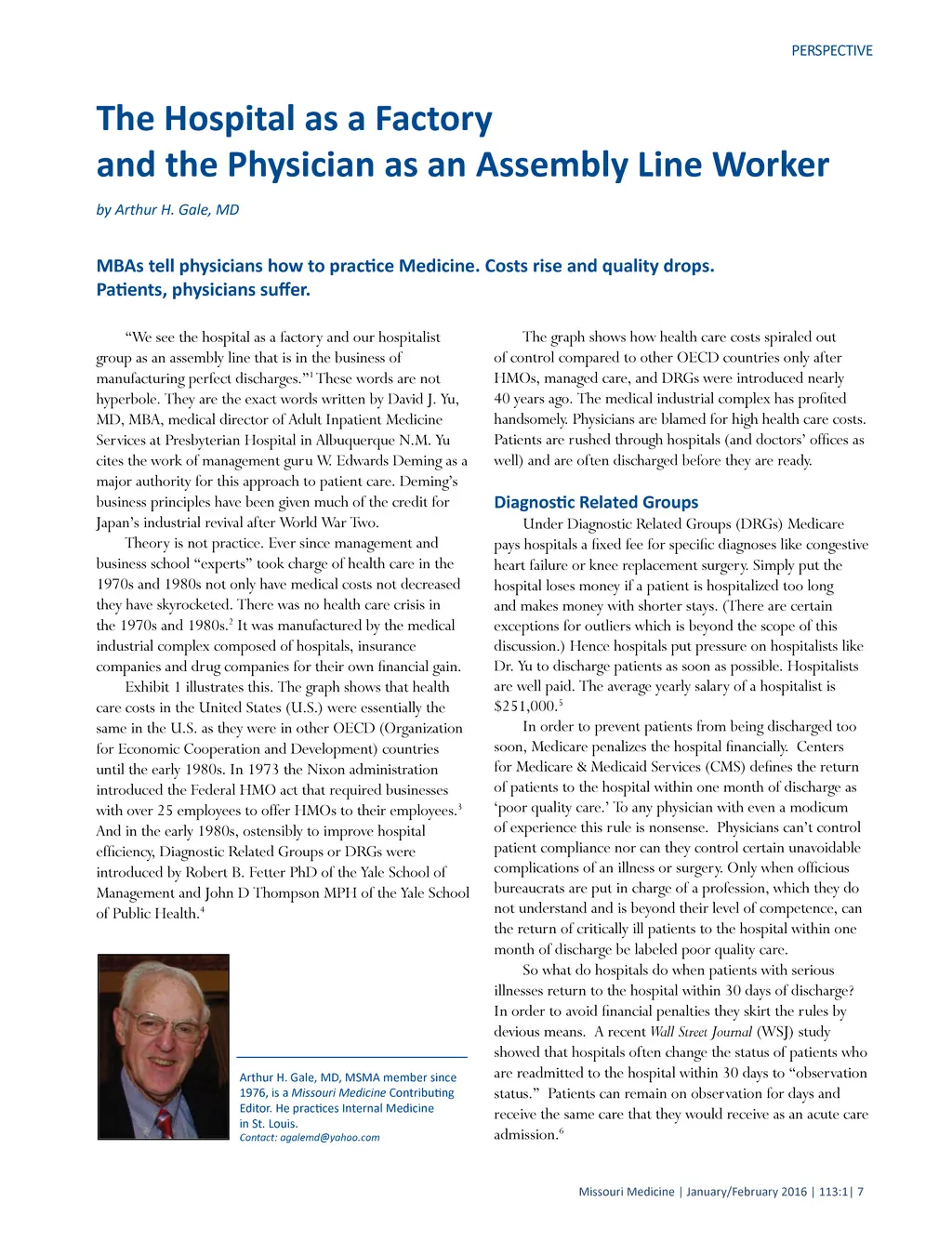 PERSPECTIVE

The Hospital as a Factory and the Physician as an Assembly Line Worker

by Arthur H. Gale, MD

MBAs tell physicians how to practice Medicine. Costs rise and quality drops. Patients, physicians suffer.

“We see the hospital as a factory and our hospitalist group as an assembly line that is in the business of manufacturing perfect discharges.”$^1$ These words are not hyperbole. They are the exact words written by David J. Yu, MD, MBA, medical director of Adult Inpatient Medicine Services at Presbyterian Hospital in Albuquerque N.M. Yu cites the work of management guru W. Edwards Deming as a major authority for this approach to patient care. Deming’s business principles have been given much of the credit for Japan’s industrial revival after World War Two.

Theory is not practice. Ever since management and business school “experts” took charge of health care in the 1970s and 1980s not only have medical costs not decreased they have skyrocketed. There was no health care crisis in the 1970s and 1980s.$^2$ It was manufactured by the medical industrial complex composed of hospitals, insurance companies and drug companies for their own financial gain.

Exhibit 1 illustrates this. The graph shows that health care costs in the United States (U.S.) were essentially the same in the U.S. as they were in other OECD (Organization for Economic Cooperation and Development) countries until the early 1980s. In 1973 the Nixon administration introduced the Federal HMO act that required businesses with over 25 employees to offer HMOs to their employees.$^3$ And in the early 1980s, ostensibly to improve hospital efficiency, Diagnostic Related Groups or DRGs were introduced by Robert B. Fetter PhD of the Yale School of Management and John D Thompson MPH of the Yale School of Public Health.$^4$

Arthur H. Gale, MD, MSMA member since 1976, is a Missouri Medicine Contributing Editor. He practices Internal Medicine in St. Louis.
Contact: agalemd@yahoo.com

The graph shows how health care costs spiraled out of control compared to other OECD countries only after HMOs, managed care, and DRGs were introduced nearly 40 years ago. The medical industrial complex has profited handsomely. Physicians are blamed for high health care costs. Patients are rushed through hospitals (and doctors’ offices as well) and are often discharged before they are ready.

Diagnostic Related Groups

Under Diagnostic Related Groups (DRGs) Medicare pays hospitals a fixed fee for specific diagnoses like congestive heart failure or knee replacement surgery. Simply put the hospital loses money if a patient is hospitalized too long and makes money with shorter stays. (There are certain exceptions for outliers which is beyond the scope of this discussion.) Hence hospitals put pressure on hospitalists like Dr. Yu to discharge patients as soon as possible. Hospitalists are well paid. The average yearly salary of a hospitalist is $251,000.$^5$

In order to prevent patients from being discharged too soon, Medicare penalizes the hospital financially. Centers for Medicare & Medicaid Services (CMS) defines the return of patients to the hospital within one month of discharge as ‘poor quality care.’ To any physician with even a modicum of experience this rule is nonsense. Physicians can’t control patient compliance nor can they control certain unavoidable complications of an illness or surgery. Only when officious bureaucrats are put in charge of a profession, which they do not understand and is beyond their level of competence, can the return of critically ill patients to the hospital within one month of discharge be labeled poor quality care.

So what do hospitals do when patients with serious illnesses return to the hospital within 30 days of discharge? In order to avoid financial penalties they skirt the rules by devious means. A recent Wall Street Journal (WSJ) study showed that hospitals often change the status of patients who are readmitted to the hospital within 30 days to “observation status.” Patients can remain on observation for days and receive the same care that they would receive as an acute care admission.$^6$

Missouri Medicine | January/February 2016 | 113:1| 7